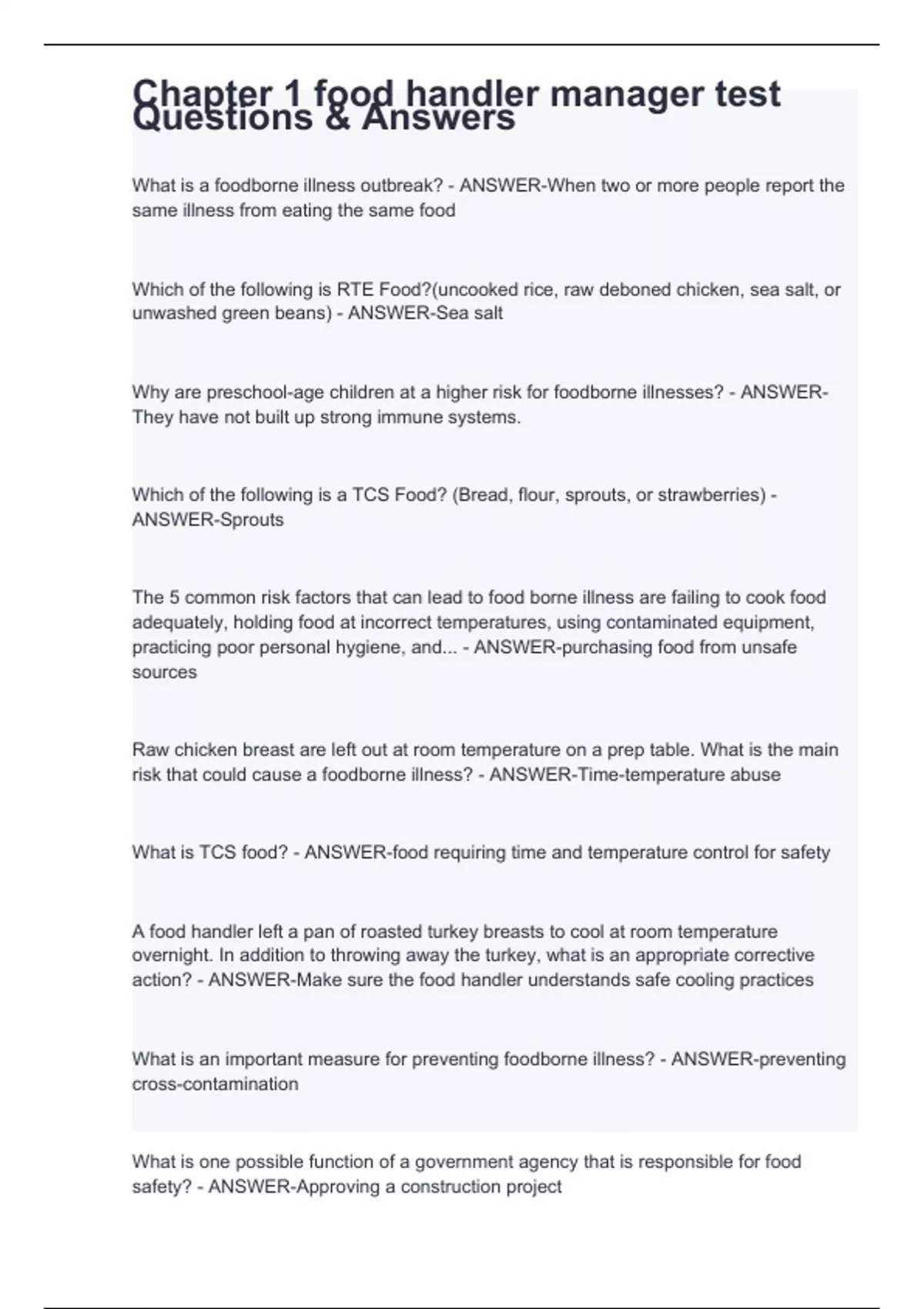 Chapter 1 food handler manager test Questions & Answers

What is a foodborne illness outbreak? - ANSWER-When two or more people report the same illness from eating the same food

Which of the following is RTE Food?(uncooked rice, raw deboned chicken, sea salt, or unwashed green beans) - ANSWER-Sea salt

Why are preschool-age children at a higher risk for foodborne illnesses? - ANSWER-They have not built up strong immune systems.

Which of the following is a TCS Food? (Bread, flour, sprouts, or strawberries) - ANSWER-Sprouts

The 5 common risk factors that can lead to food borne illness are failing to cook food adequately, holding food at incorrect temperatures, using contaminated equipment, practicing poor personal hygiene, and... - ANSWER-purchasing food from unsafe sources

Raw chicken breast are left out at room temperature on a prep table. What is the main risk that could cause a foodborne illness? - ANSWER-Time-temperature abuse

What is TCS food? - ANSWER-food requiring time and temperature control for safety

A food handler left a pan of roasted turkey breasts to cool at room temperature overnight. In addition to throwing away the turkey, what is an appropriate corrective action? - ANSWER-Make sure the food handler understands safe cooling practices

What is an important measure for preventing foodborne illness? - ANSWER-preventing cross-contamination

What is one possible function of a government agency that is responsible for food safety? - ANSWER-Approving a construction project